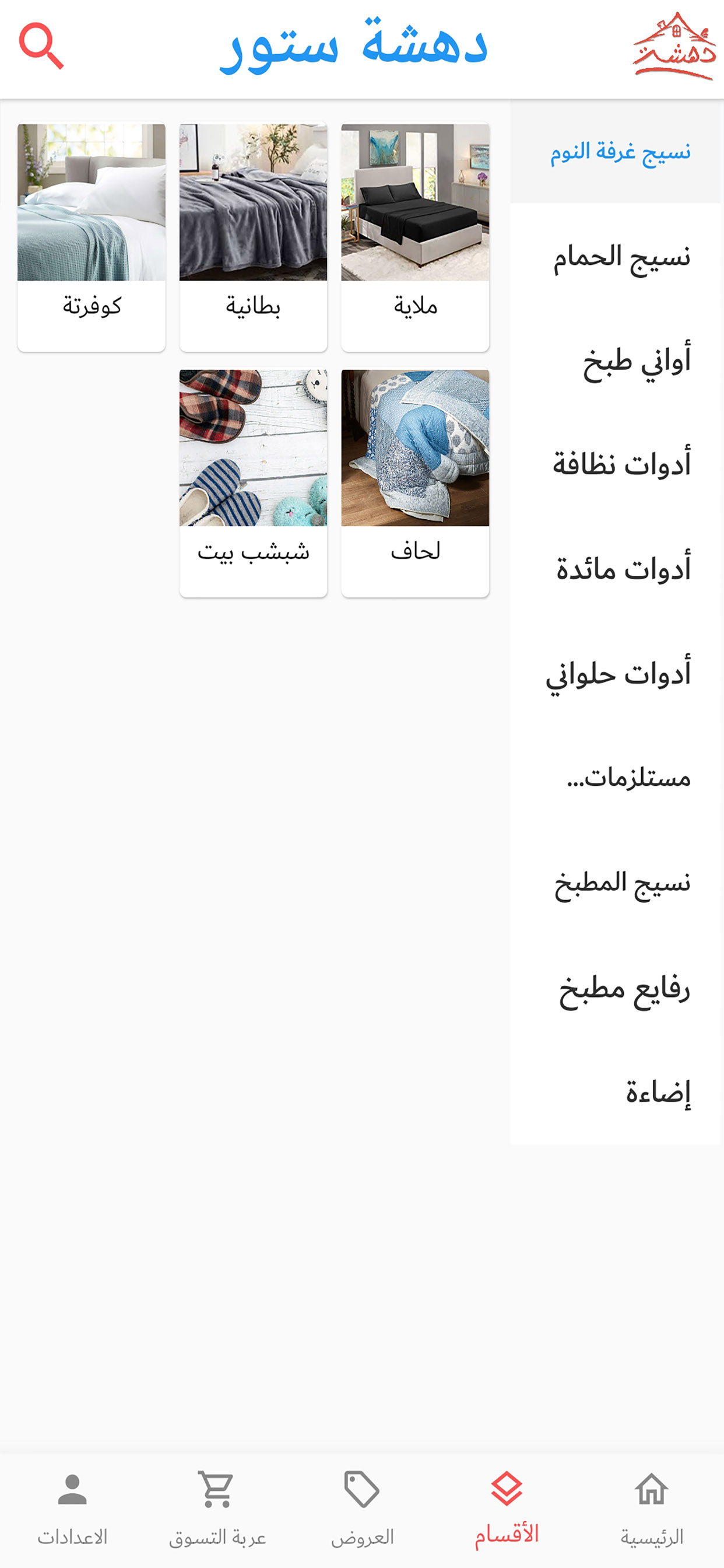 دهشة

دهشة ستور

نسيج غرفة النوم

نسيج الحمام

أواني طبخ

أدوات نظافة

أدوات مائدة

أدوات حلواني

مستلزمات...

نسيج المطبخ

رفايع مطبخ

إضاءة

ملاية

بطانية

كوفرتة

لحاف

شبشب بيت

الرئيسية

الأقسام

العروض

عربة التسوق

الاعدادات